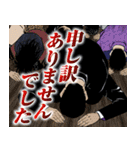 申し訳
ありません
でした